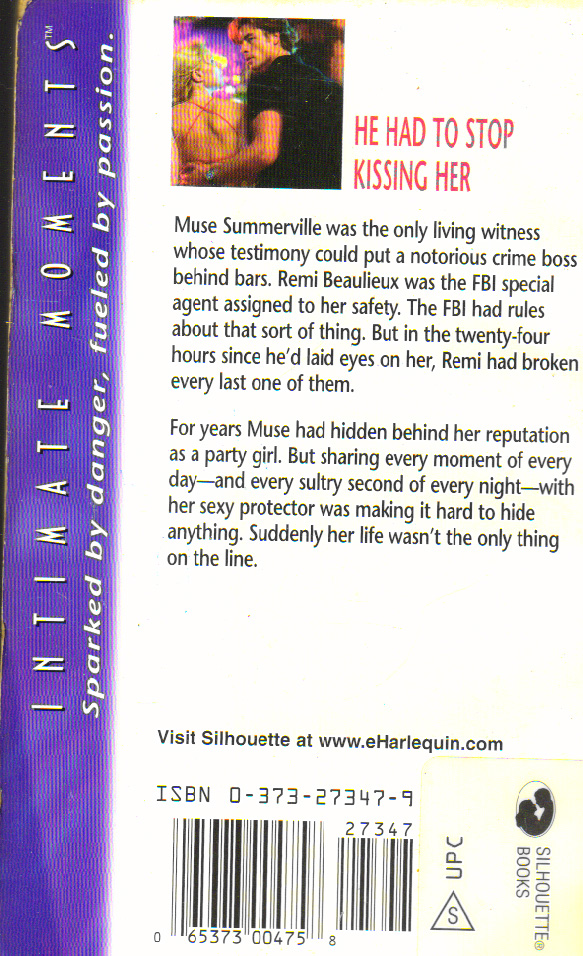 INTIMATE MOMENTS™
Sparked by danger, fueled by passion.

HE HAD TO STOP KISSING HER

Muse Summerville was the only living witness whose testimony could put a notorious crime boss behind bars. Remi Beaulieux was the FBI special agent assigned to her safety. The FBI had rules about that sort of thing. But in the twenty-four hours since he'd laid eyes on her, Remi had broken every last one of them.

For years Muse had hidden behind her reputation as a party girl. But sharing every moment of every day—and every sultry second of every night—with her sexy protector was making it hard to hide anything. Suddenly her life wasn't the only thing on the line.

Visit Silhouette at www.eHarlequin.com

ISBN 0-373-27347-9

27347

0 65373 00475 8

UPC

S

SILHOUETTE® BOOKS